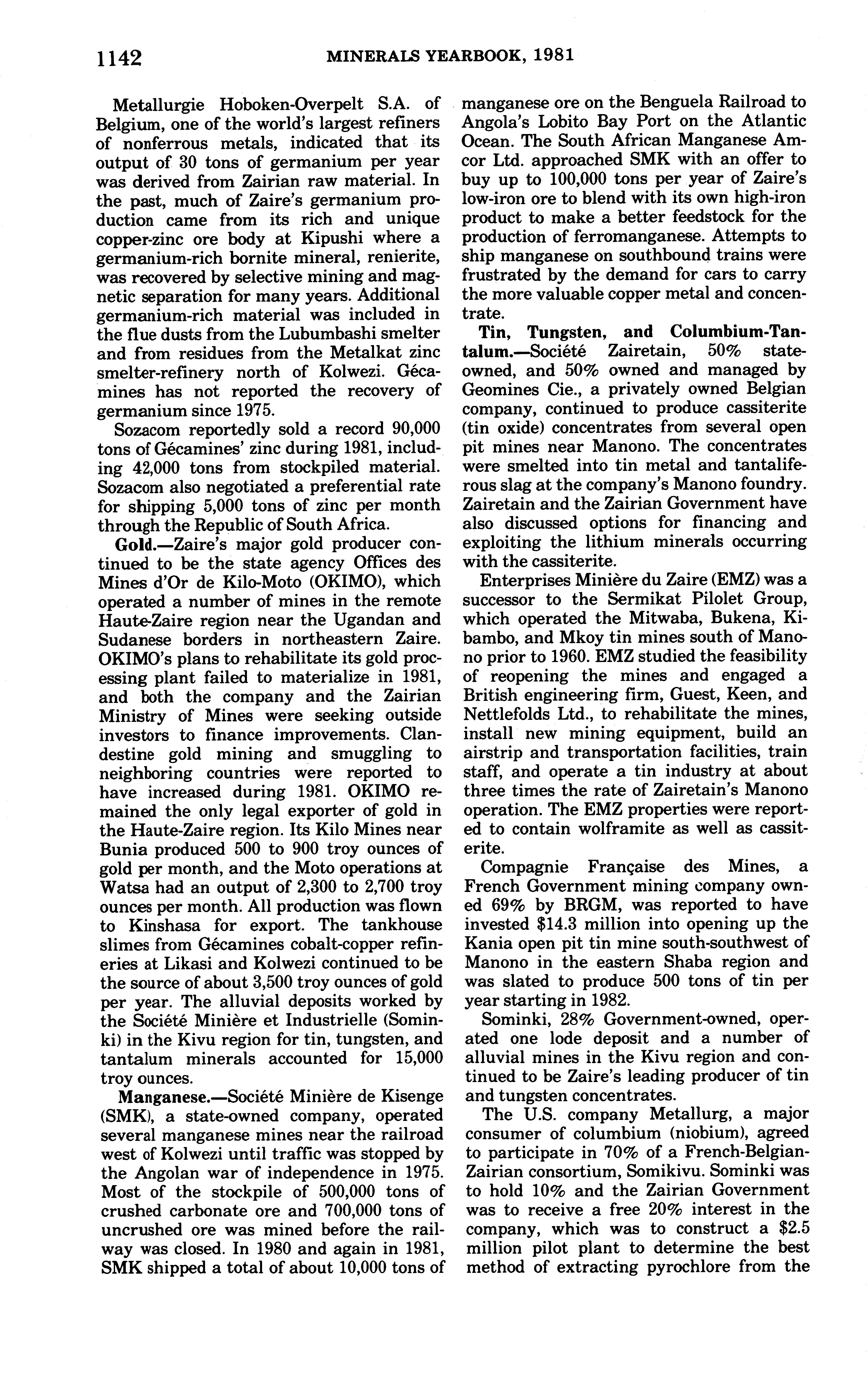 1142 MINERALS YEARBOOK, 1981

Metallurgie Hoboken-Overpelt S.A. of Belgium, one of the world's largest refiners of nonferrous metals, indicated that its output of 30 tons of germanium per year was derived from Zairian raw material. In the past, much of Zaire's germanium production came from its rich and unique copper-zinc ore body at Kipushi where a germanium-rich bornite mineral, renierite, was recovered by selective mining and magnetic separation for many years. Additional germanium-rich material was included in the flue dusts from the Lubumbashi smelter and from residues from the Metalkat zinc smelter-refinery north of Kolwezi. Gécamines has not reported the recovery of germanium since 1975.

Sozacom reportedly sold a record 90,000 tons of Gécamines' zinc during 1981, including 42,000 tons from stockpiled material. Sozacom also negotiated a preferential rate for shipping 5,000 tons of zinc per month through the Republic of South Africa.

Gold.—Zaire's major gold producer continued to be the state agency Offices des Mines d'Or de Kilo-Moto (OKIMO), which operated a number of mines in the remote Haute-Zaire region near the Ugandan and Sudanese borders in northeastern Zaire. OKIMO's plans to rehabilitate its gold processing plant failed to materialize in 1981, and both the company and the Zairian Ministry of Mines were seeking outside investors to finance improvements. Clandestine gold mining and smuggling to neighboring countries were reported to have increased during 1981. OKIMO remained the only legal exporter of gold in the Haute-Zaire region. Its Kilo Mines near Bunia produced 500 to 900 troy ounces of gold per month, and the Moto operations at Watsa had an output of 2,300 to 2,700 troy ounces per month. All production was flown to Kinshasa for export. The tankhouse slimes from Gécamines cobalt-copper refineries at Likasi and Kolwezi continued to be the source of about 3,500 troy ounces of gold per year. The alluvial deposits worked by the Société Minière et Industrielle (Sominki) in the Kivu region for tin, tungsten, and tantalum minerals accounted for 15,000 troy ounces.

Manganese.—Société Minière de Kisenge (SMK), a state-owned company, operated several manganese mines near the railroad west of Kolwezi until traffic was stopped by the Angolan war of independence in 1975. Most of the stockpile of 500,000 tons of crushed carbonate ore and 700,000 tons of uncrushed ore was mined before the railway was closed. In 1980 and again in 1981, SMK shipped a total of about 10,000 tons of manganese ore on the Benguela Railroad to Angola's Lobito Bay Port on the Atlantic Ocean. The South African Manganese Amcor Ltd. approached SMK with an offer to buy up to 100,000 tons per year of Zaire's low-iron ore to blend with its own high-iron product to make a better feedstock for the production of ferromanganese. Attempts to ship manganese on southbound trains were frustrated by the demand for cars to carry the more valuable copper metal and concentrate.

Tin, Tungsten, and Columbium-Tantalum.—Société Zairetain, 50% state-owned, and 50% owned and managed by Geomines Cie., a privately owned Belgian company, continued to produce cassiterite (tin oxide) concentrates from several open pit mines near Manono. The concentrates were smelted into tin metal and tantaliferous slag at the company's Manono foundry. Zairetain and the Zairian Government have also discussed options for financing and exploiting the lithium minerals occurring with the cassiterite.

Enterprises Minière du Zaire (EMZ) was a successor to the Sermikat Pilolet Group, which operated the Mitwaba, Bukena, Kibambo, and Mkoy tin mines south of Manono prior to 1960. EMZ studied the feasibility of reopening the mines and engaged a British engineering firm, Guest, Keen, and Nettlefolds Ltd., to rehabilitate the mines, install new mining equipment, build an airstrip and transportation facilities, train staff, and operate a tin industry at about three times the rate of Zairetain's Manono operation. The EMZ properties were reported to contain wolframite as well as cassiterite.

Compagnie Française des Mines, a French Government mining company owned 69% by BRGM, was reported to have invested $14.3 million into opening up the Kania open pit tin mine south-southwest of Manono in the eastern Shaba region and was slated to produce 500 tons of tin per year starting in 1982.

Sominki, 28% Government-owned, operated one lode deposit and a number of alluvial mines in the Kivu region and continued to be Zaire's leading producer of tin and tungsten concentrates.

The U.S. company Metallurg, a major consumer of columbium (niobium), agreed to participate in 70% of a French-Belgian-Zairian consortium, Somikivu. Sominki was to hold 10% and the Zairian Government was to receive a free 20% interest in the company, which was to construct a $2.5 million pilot plant to determine the best method of extracting pyrochlore from the